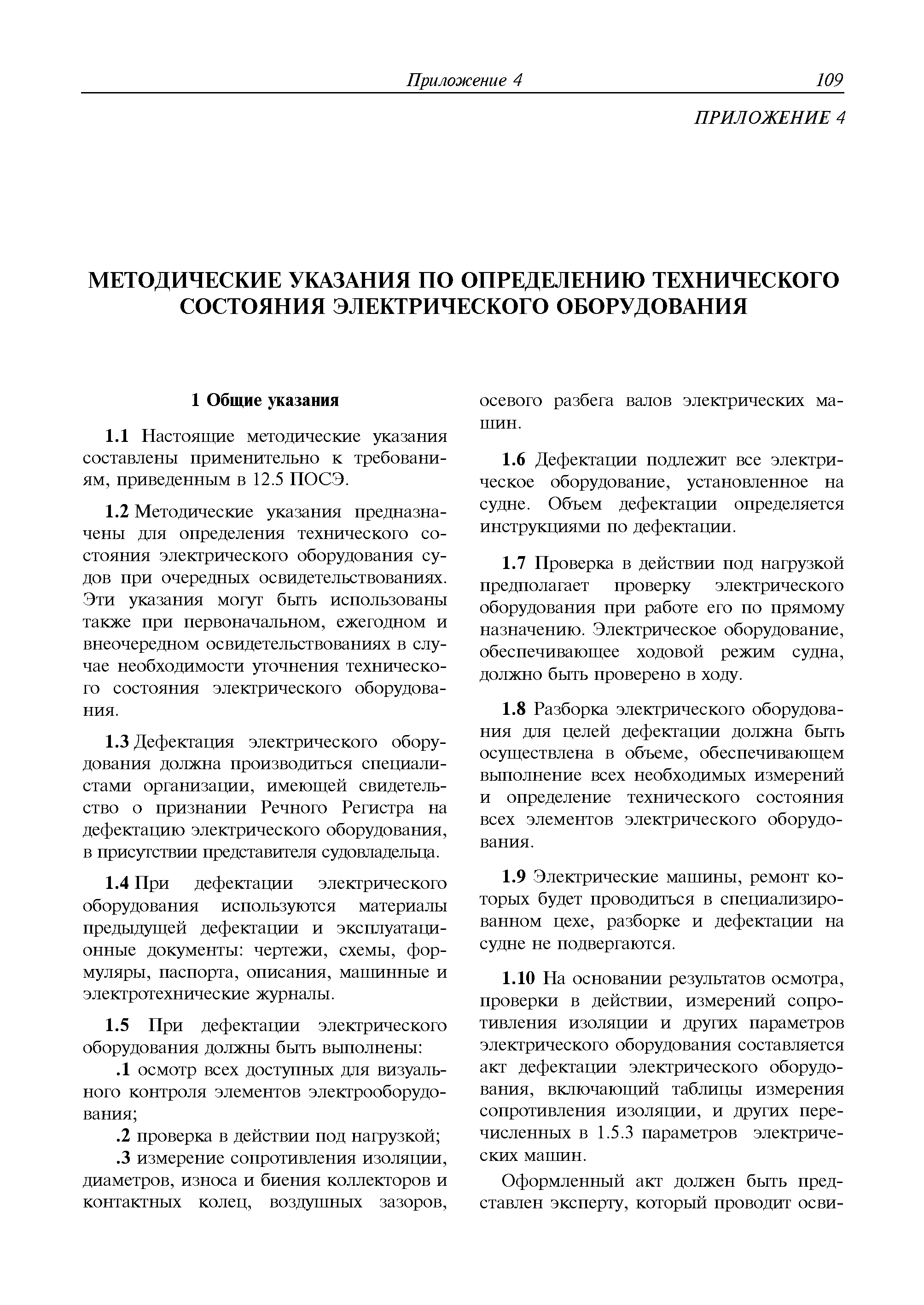 Приложение 4 109

ПРИЛОЖЕНИЕ 4

МЕТОДИЧЕСКИЕ УКАЗАНИЯ ПО ОПРЕДЕЛЕНИЮ ТЕХНИЧЕСКОГО СОСТОЯНИЯ ЭЛЕКТРИЧЕСКОГО ОБОРУДОВАНИЯ

1 Общие указания

1.1 Настоящие методические указания составлены применительно к требованиям, приведенным в 12.5 ПОСЭ.

1.2 Методические указания предназначены для определения технического состояния электрического оборудования судов при очередных освидетельствованиях. Эти указания могут быть использованы также при первоначальном, ежегодном и внеочередном освидетельствованиях в случае необходимости уточнения технического состояния электрического оборудования.

1.3 Дефектация электрического оборудования должна производиться специалистами организации, имеющей свидетельство о признании Речного Регистра на дефектацию электрического оборудования, в присутствии представителя судовладельца.

1.4 При дефектации электрического оборудования используются материалы предыдущей дефектации и эксплуатационные документы: чертежи, схемы, формуляры, паспорта, описания, машинные и электротехнические журналы.

1.5 При дефектации электрического оборудования должны быть выполнены:

.1 осмотр всех доступных для визуального контроля элементов электрооборудования;

.2 проверка в действии под нагрузкой;

.3 измерение сопротивления изоляции, диаметров, износа и биения коллекторов и контактных колец, воздушных зазоров, осевого разбега валов электрических машин.

1.6 Дефектации подлежит все электрическое оборудование, установленное на судне. Объем дефектации определяется инструкциями по дефектации.

1.7 Проверка в действии под нагрузкой предполагает проверку электрического оборудования при работе его по прямому назначению. Электрическое оборудование, обеспечивающее ходовой режим судна, должно быть проверено в ходу.

1.8 Разборка электрического оборудования для целей дефектации должна быть осуществлена в объеме, обеспечивающем выполнение всех необходимых измерений и определение технического состояния всех элементов электрического оборудования.

1.9 Электрические машины, ремонт которых будет проводиться в специализированном цехе, разборке и дефектации на судне не подвергаются.

1.10 На основании результатов осмотра, проверки в действии, измерений сопротивления изоляции и других параметров электрического оборудования составляется акт дефектации электрического оборудования, включающий таблицы измерения сопротивления изоляции, и других перечисленных в 1.5.3 параметров электрических машин.

Оформленный акт должен быть представлен эксперту, который проводит осви-